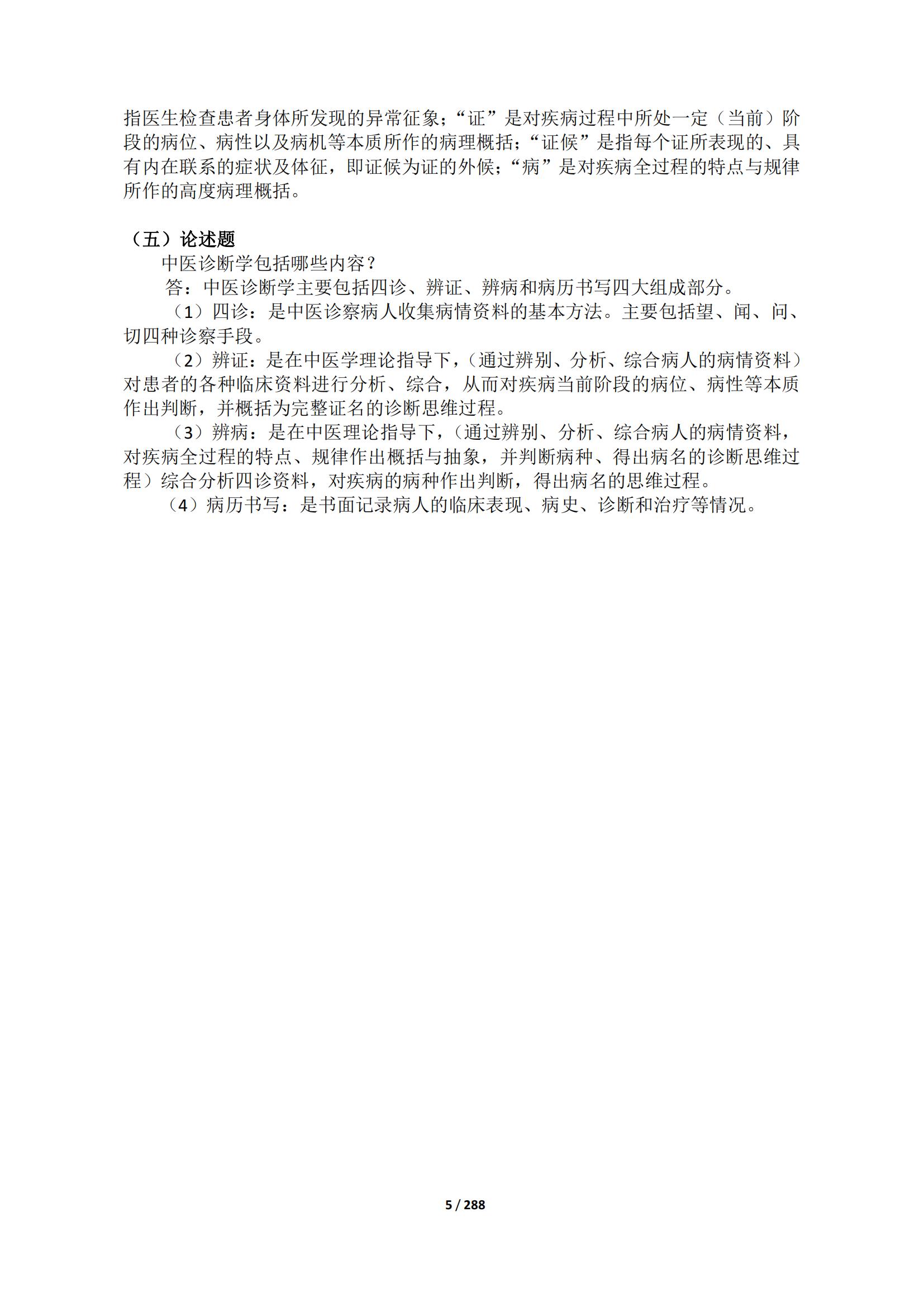 指医生检查患者身体所发现的异常征象；“证”是对疾病过程中所处一定（当前）阶段的病位、病性以及病机等本质所作的病理概括；“证候”是指每个证所表现的、具有内在联系的症状及体征，即证候为证的外候；“病”是对疾病全过程的特点与规律所作的高度病理概括。

（五）论述题

中医诊断学包括哪些内容？

答：中医诊断学主要包括四诊、辨证、辨病和病历书写四大组成部分。

（1）四诊：是中医诊察病人收集病情资料的基本方法。主要包括望、闻、问、切四种诊察手段。

（2）辨证：是在中医学理论指导下，（通过辨别、分析、综合病人的病情资料）对患者的各种临床资料进行分析、综合，从而对疾病当前阶段的病位、病性等本质作出判断，并概括为完整证名的诊断思维过程。

（3）辨病：是在中医理论指导下，（通过辨别、分析、综合病人的病情资料，对疾病全过程的特点、规律作出概括与抽象，并判断病种、得出病名的诊断思维过程）综合分析四诊资料，对疾病的病种作出判断，得出病名的思维过程。

（4）病历书写：是书面记录病人的临床表现、病史、诊断和治疗等情况。

5 / 288